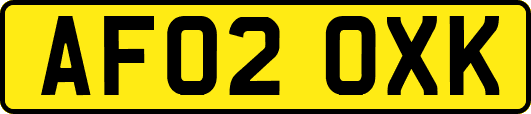 AF02 OXK